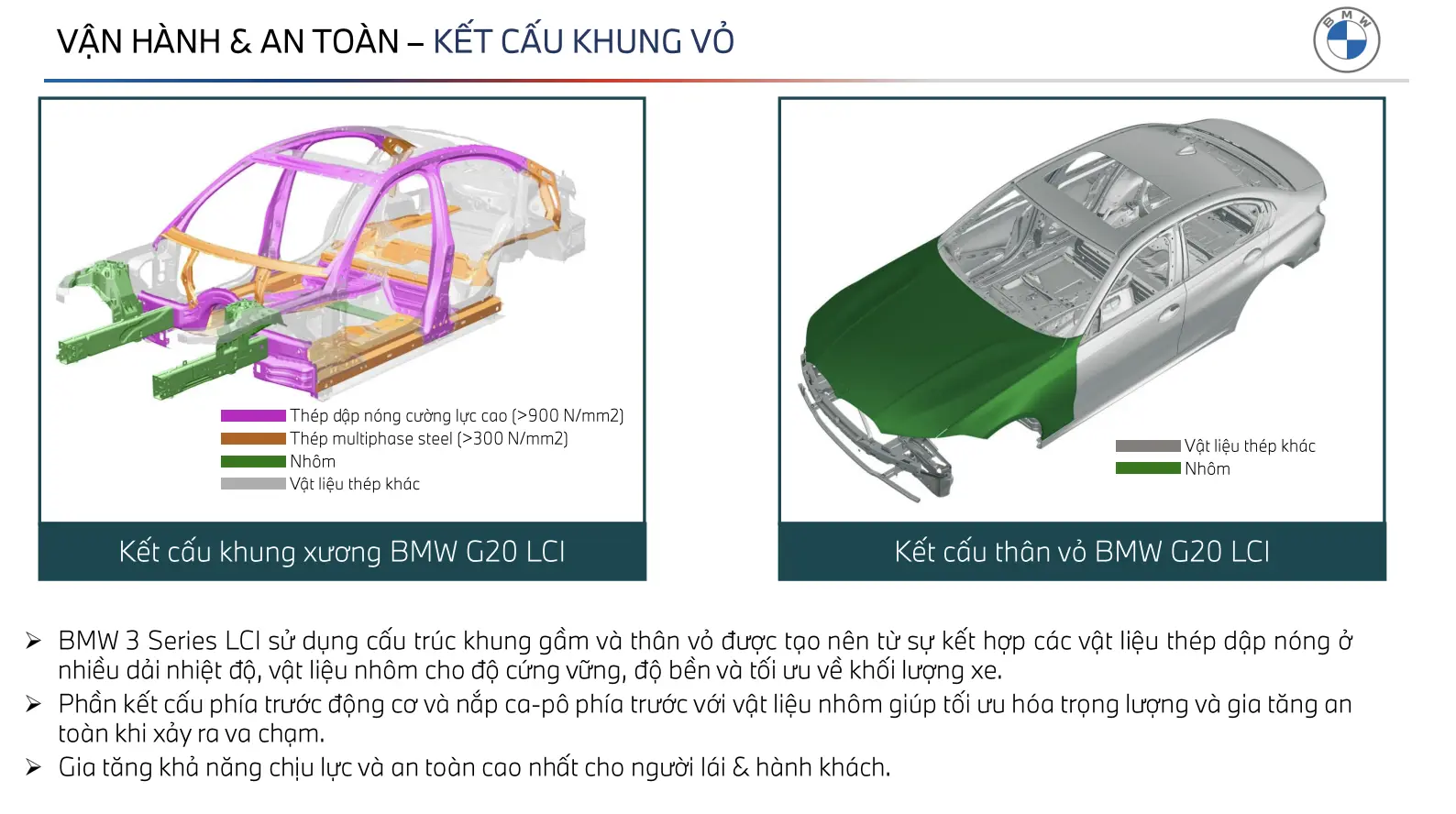 VẬN HÀNH & AN TOÀN – KẾT CẤU KHUNG VỎ

BMW

Thép dập nóng cường lực cao (>900 N/mm2)
Thép multiphase steel (>300 N/mm2)
Nhôm
Vật liệu thép khác

Kết cấu khung xương BMW G20 LCI

Vật liệu thép khác
Nhôm

Kết cấu thân vỏ BMW G20 LCI

➢ BMW 3 Series LCI sử dụng cấu trúc khung gầm và thân vỏ được tạo nên từ sự kết hợp các vật liệu thép dập nóng ở nhiều dải nhiệt độ, vật liệu nhôm cho độ cứng vững, độ bền và tối ưu về khối lượng xe.
➢ Phần kết cấu phía trước động cơ và nắp ca-pô phía trước với vật liệu nhôm giúp tối ưu hóa trọng lượng và gia tăng an toàn khi xảy ra va chạm.
➢ Gia tăng khả năng chịu lực và an toàn cao nhất cho người lái & hành khách.